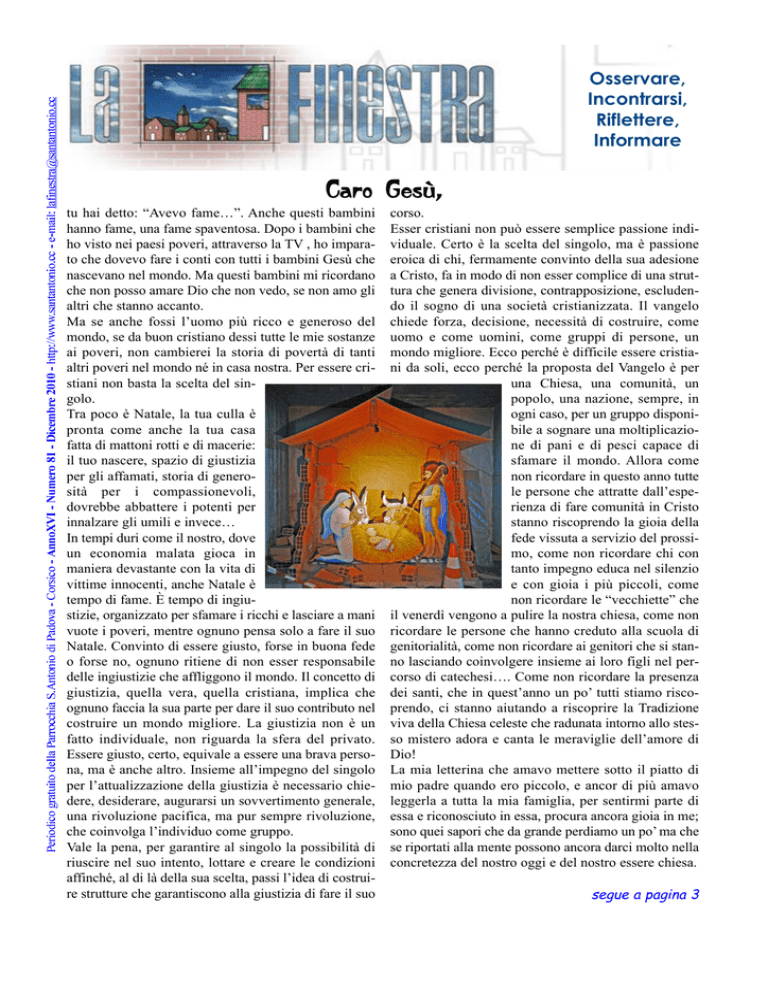 Periodico gratuito della Parrocchia S.Antonio di Padova - Corsico - AnnoXVI - Numero 81 - Dicembre 2010 - http://www.santantonio.cc - e-mail: lafinestra@santantonio.cc

La FINESTRA

Osservare, Incontrarsi, Riflettere, Informare

Caro Gesù,

tu hai detto: “Avevo fame…”. Anche questi bambini hanno fame, una fame spaventosa. Dopo i bambini che ho visto nei paesi poveri, attraverso la TV , ho imparato che dovevo fare i conti con tutti i bambini Gesù che nascevano nel mondo. Ma questi bambini mi ricordano che non posso amare Dio che non vedo, se non amo gli altri che stanno accanto.
Ma se anche fossi l’uomo più ricco e generoso del mondo, se da buon cristiano dessi tutte le mie sostanze ai poveri, non cambierei la storia di povertà di tanti altri poveri nel mondo né in casa nostra. Per essere cristiani non basta la scelta del singolo.
Tra poco è Natale, la tua culla è pronta come anche la tua casa fatta di mattoni rotti e di macerie: il tuo nascere, spazio di giustizia per gli affamati, storia di generosità per i compassionevoli, dovrebbe abbattere i potenti per innalzare gli umili e invece…
In tempi duri come il nostro, dove un economia malata gioca in maniera devastante con la vita di vittime innocenti, anche Natale è tempo di fame. È tempo di ingiustizie, organizzato per sfamare i ricchi e lasciare a mani vuote i poveri, mentre ognuno pensa solo a fare il suo Natale. Convinto di essere giusto, forse in buona fede o forse no, ognuno ritiene di non esser responsabile delle ingiustizie che affliggono il mondo. Il concetto di giustizia, quella vera, quella cristiana, implica che ognuno faccia la sua parte per dare il suo contributo nel costruire un mondo migliore. La giustizia non è un fatto individuale, non riguarda la sfera del privato. Essere giusto, certo, equivale a essere una brava persona, ma è anche altro. Insieme all’impegno del singolo per l’attualizzazione della giustizia è necessario chiedere, desiderare, augurarsi un sovvertimento generale, una rivoluzione pacifica, ma pur sempre rivoluzione, che coinvolga l’individuo come gruppo.
Vale la pena, per garantire al singolo la possibilità di riuscire nel suo intento, lottare e creare le condizioni affinché, al di là della sua scelta, passi l’idea di costruire strutture che garantiscono alla giustizia di fare il suo corso.
Esser cristiani non può essere semplice passione individuale. Certo è la scelta del singolo, ma è passione eroica di chi, fermamente convinto della sua adesione a Cristo, fa in modo di non esser complice di una struttura che genera divisione, contrapposizione, escludendo il sogno di una società cristianizzata. Il vangelo chiede forza, decisione, necessità di costruire, come uomo e come uomini, come gruppi di persone, un mondo migliore. Ecco perché è difficile essere cristiani da soli, ecco perché la proposta del Vangelo è per una Chiesa, una comunità, un popolo, una nazione, sempre, in ogni caso, per un gruppo disponibile a sognare una moltiplicazione di pani e di pesci capace di sfamare il mondo. Allora come non ricordare in questo anno tutte le persone che attratte dall’esperienza di fare comunità in Cristo stanno riscoprendo la gioia della fede vissuta a servizio del prossimo, come non ricordare chi con tanto impegno educa nel silenzio e con gioia i più piccoli, come non ricordare le “vecchiette” che il venerdì vengono a pulire la nostra chiesa, come non ricordare le persone che hanno creduto alla scuola di genitorialità, come non ricordare ai genitori che si stanno lasciando coinvolgere insieme ai loro figli nel percorso di catechesi…. Come non ricordare la presenza dei santi, che in quest’anno un po’ tutti stiamo riscoprendo, ci stanno aiutando a riscoprire la Tradizione viva della Chiesa celeste che radunata intorno allo stesso mistero adora e canta le meraviglie dell’amore di Dio!
La mia letterina che amavo mettere sotto il piatto di mio padre quando ero piccolo, e ancor di più amavo leggerla a tutta la mia famiglia, per sentirmi parte di essa e riconosciuto in essa, procura ancora gioia in me; sono quei sapori che da grande perdiamo un po’ ma che se riportati alla mente possono ancora darci molto nella concretezza del nostro oggi e del nostro essere chiesa.

segue a pagina 3